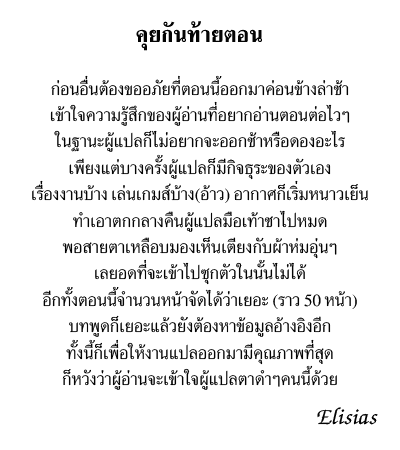 คุยกันท้ายตอน

ก่อนอื่นต้องขออภัยที่ตอนนี้ออกมาค่อนข้างล่าช้า
เข้าใจความรู้สึกของผู้อ่านที่อยากอ่านตอนต่อไวๆ
ในฐานะผู้แปลก็ไม่อยากจะออกช้าหรือดองอะไร
เพียงแต่บางครั้งผู้แปลก็มีกิจธุระของตัวเอง
เรื่องงานบ้าง เล่นเกมส์บ้าง(อ้าว) อากาศก็เริ่มหนาวเย็น
ทำเอาตกกลางคืนผู้แปลมือเท้าชาไปหมด
พอสายตาเหลือบมองเห็นเตียงกับผ้าห่มอุ่นๆ
เลยอดที่จะเข้าไปซุกตัวในนั้นไม่ได้
อีกทั้งตอนนี้จำนวนหน้าจัดได้ว่าเยอะ (ราว 50 หน้า)
บทพูดก็เยอะแล้วยังต้องหาข้อมูลอ้างอิงอีก
ทั้งนี้ก็เพื่อให้งานแปลออกมามีคุณภาพที่สุด
ก็หวังว่าผู้อ่านจะเข้าใจผู้แปลตาดำๆคนนี้ด้วย

Elisias